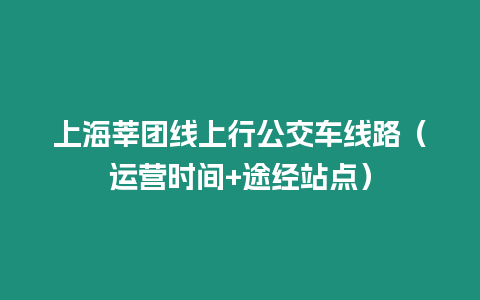 上海莘团线上行公交车线路（运营时间+途经站点）